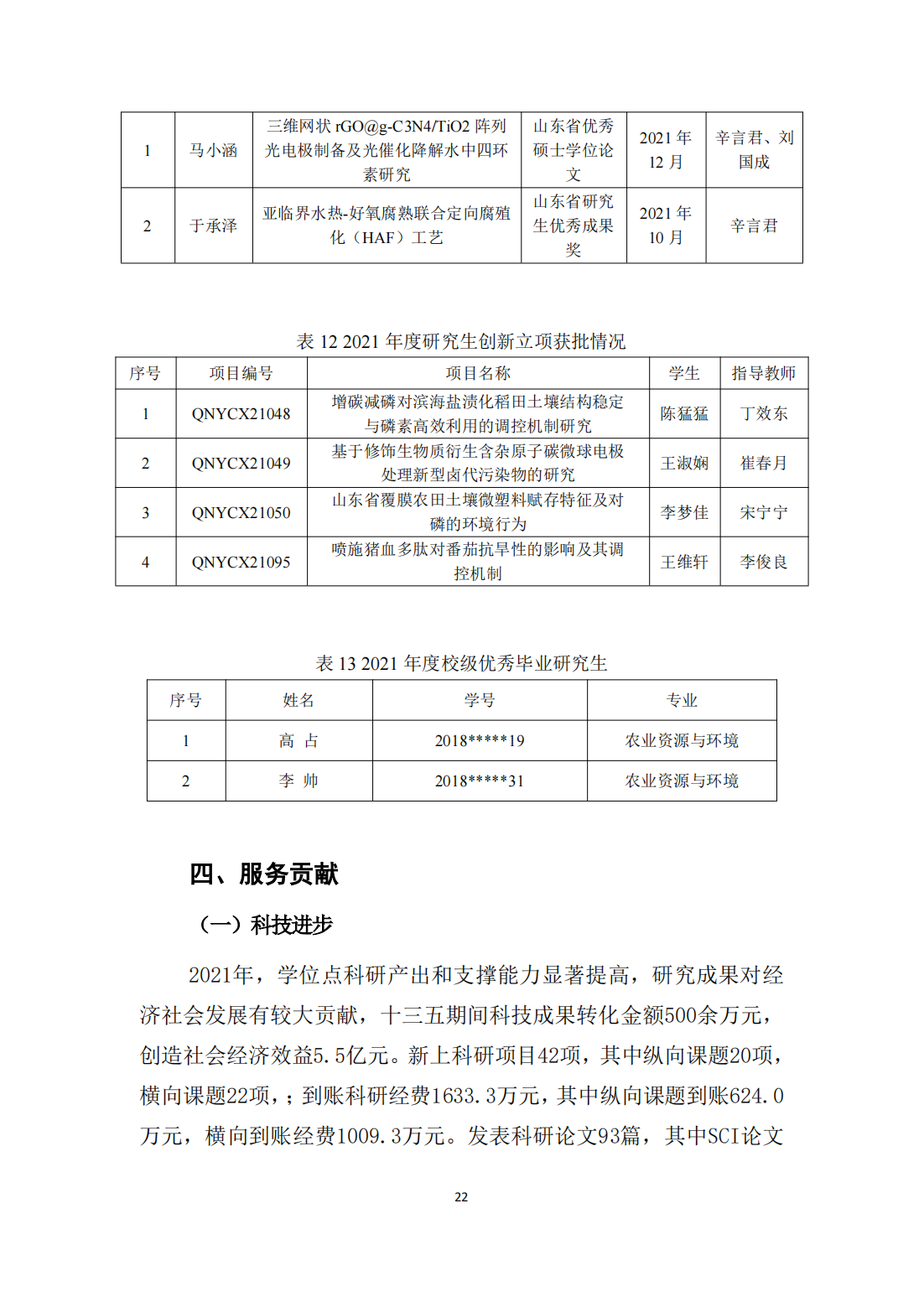 | 1 | 马小涵 | 三维网状 rGO@g-C3N4/TiO2 阵列光电极制备及光催化降解水中四环素研究 | 山东省优秀硕士学位论文 | 2021 年 12 月 | 辛言君、刘国成 |
|---|---|---|---|---|---|
| 2 | 于承泽 | 亚临界水热-好氧腐熟联合定向腐殖化（HAF）工艺 | 山东省研究生优秀成果奖 | 2021 年 10 月 | 辛言君 |

表 12 2021 年度研究生创新立项获批情况

| 序号 | 项目编号 | 项目名称 | 学生 | 指导教师 |
|---|---|---|---|---|
| 1 | QNYCX21048 | 增碳减磷对滨海盐渍化稻田土壤结构稳定与磷素高效利用的调控机制研究 | 陈猛猛 | 丁效东 |
| 2 | QNYCX21049 | 基于修饰生物质衍生含杂原子碳微球电极处理新型卤代污染物的研究 | 王淑娴 | 崔春月 |
| 3 | QNYCX21050 | 山东省覆膜农田土壤微塑料赋存特征及对磷的环境行为 | 李梦佳 | 宋宁宁 |
| 4 | QNYCX21095 | 喷施猪血多肽对番茄抗旱性的影响及其调控机制 | 王维轩 | 李俊良 |

表 13 2021 年度校级优秀毕业研究生

| 序号 | 姓名 | 学号 | 专业 |
|---|---|---|---|
| 1 | 高 占 | 2018*****19 | 农业资源与环境 |
| 2 | 李 帅 | 2018*****31 | 农业资源与环境 |

四、服务贡献

（一）科技进步

2021年，学位点科研产出和支撑能力显著提高，研究成果对经济社会发展有较大贡献，十三五期间科技成果转化金额500余万元，创造社会经济效益5.5亿元。新上科研项目42项，其中纵向课题20项，横向课题22项，；到账科研经费1633.3万元，其中纵向课题到账624.0万元，横向到账经费1009.3万元。发表科研论文93篇，其中SCI论文

22